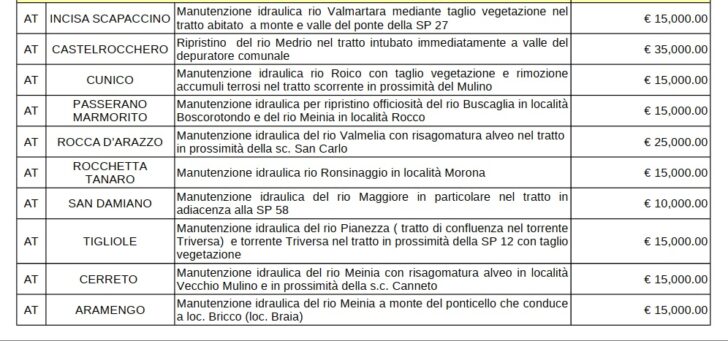 | | | | |
|---|---|---|---|
| AT | INCISA SCAPACCINO | Manutenzione idraulica rio Valmartara mediante taglio vegetazione nel tratto abitato a monte e valle del ponte della SP 27 | € 15,000.00 |
| AT | CASTELROCCHERO | Ripristino del rio Medrio nel tratto intubato immediatamente a valle del depuratore comunale | € 35,000.00 |
| AT | CUNICO | Manutenzione idraulica rio Roico con taglio vegetazione e rimozione accumuli terrosi nel tratto scorrente in prossimità del Mulino | € 15,000.00 |
| AT | PASSERANO MARMORITO | Manutenzione idraulica per ripristino officiosità del rio Buscaglia in località Boscorotondo e del rio Meinia in località Rocco | € 15,000.00 |
| AT | ROCCA D'ARAZZO | Manutenzione idraulica del rio Valmelia con risagomatura alveo nel tratto in prossimità della sc. San Carlo | € 25,000.00 |
| AT | ROCCHETTA TANARO | Manutenzione idraulica rio Ronsinaggio in località Morona | € 15,000.00 |
| AT | SAN DAMIANO | Manutenzione idraulica del rio Maggiore in particolare nel tratto in adiacenza alla SP 58 | € 10,000.00 |
| AT | TIGLIOLE | Manutenzione idraulica del rio Pianezza ( tratto di confluenza nel torrente Triversa) e torrente Triversa nel tratto in prossimità della SP 12 con taglio vegetazione | € 15,000.00 |
| AT | CERRETO | Manutenzione idraulica del rio Meinia con risagomatura alveo in località Vecchio Mulino e in prossimità della s.c. Canneto | € 15,000.00 |
| AT | ARAMENGO | Manutenzione idraulica del rio Meinia a monte del ponticello che conduce a loc. Bricco (loc. Braia) | € 15,000.00 |